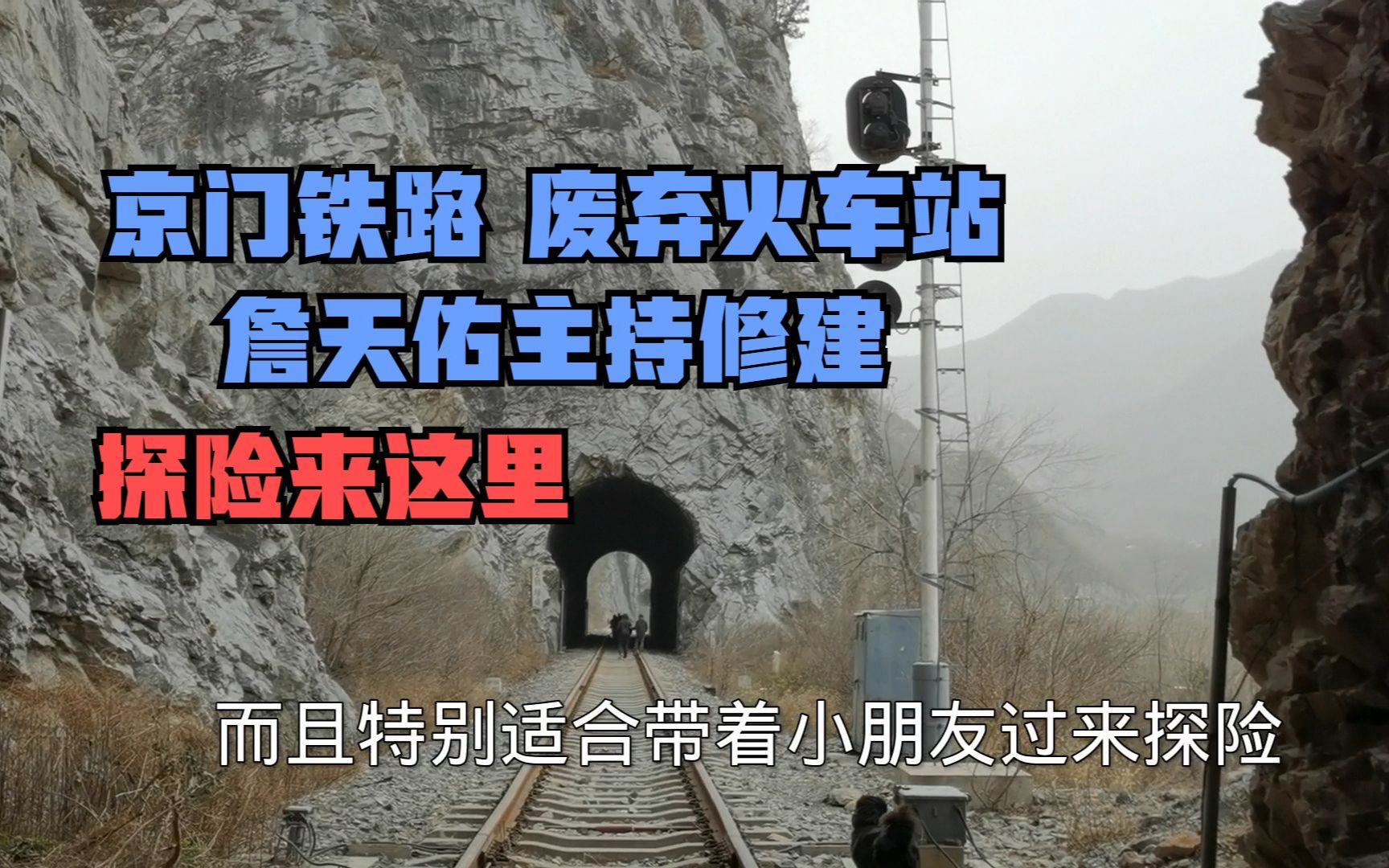 京门铁路 废弃火车站
詹天佑主持修建
探险来这里

而且特别适合带着小朋友过来探险